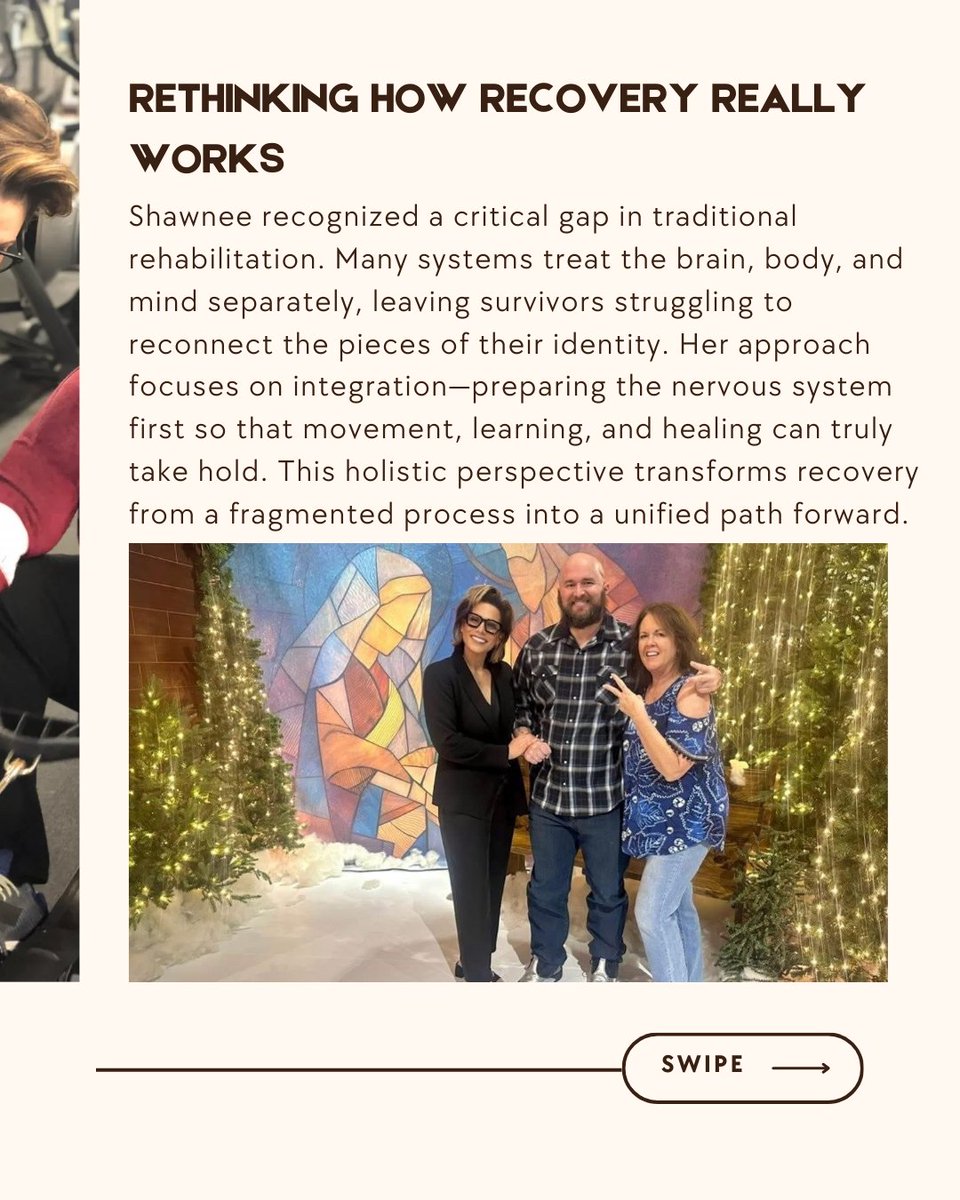 RETHINKING HOW RECOVERY REALLY WORKS

Shawnee recognized a critical gap in traditional rehabilitation. Many systems treat the brain, body, and mind separately, leaving survivors struggling to reconnect the pieces of their identity. Her approach focuses on integration—preparing the nervous system first so that movement, learning, and healing can truly take hold. This holistic perspective transforms recovery from a fragmented process into a unified path forward.

SWIPE ⟶